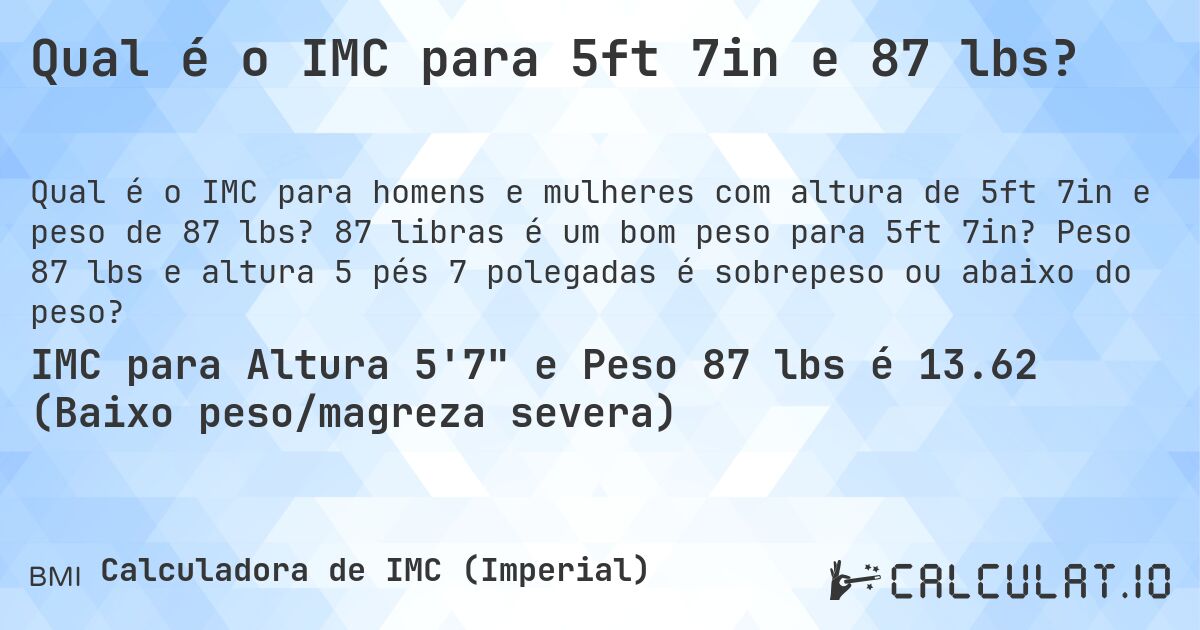 Qual é o IMC para 5ft 7in e 87 lbs?

Qual é o IMC para homens e mulheres com altura de 5ft 7in e peso de 87 lbs? 87 libras é um bom peso para 5ft 7in? Peso 87 lbs e altura 5 pés 7 polegadas é sobrepeso ou abaixo do peso?

IMC para Altura 5'7" e Peso 87 lbs é 13.62 (Baixo peso/magreza severa)

BMI Calculadora de IMC (Imperial)

CALCULAT.IO